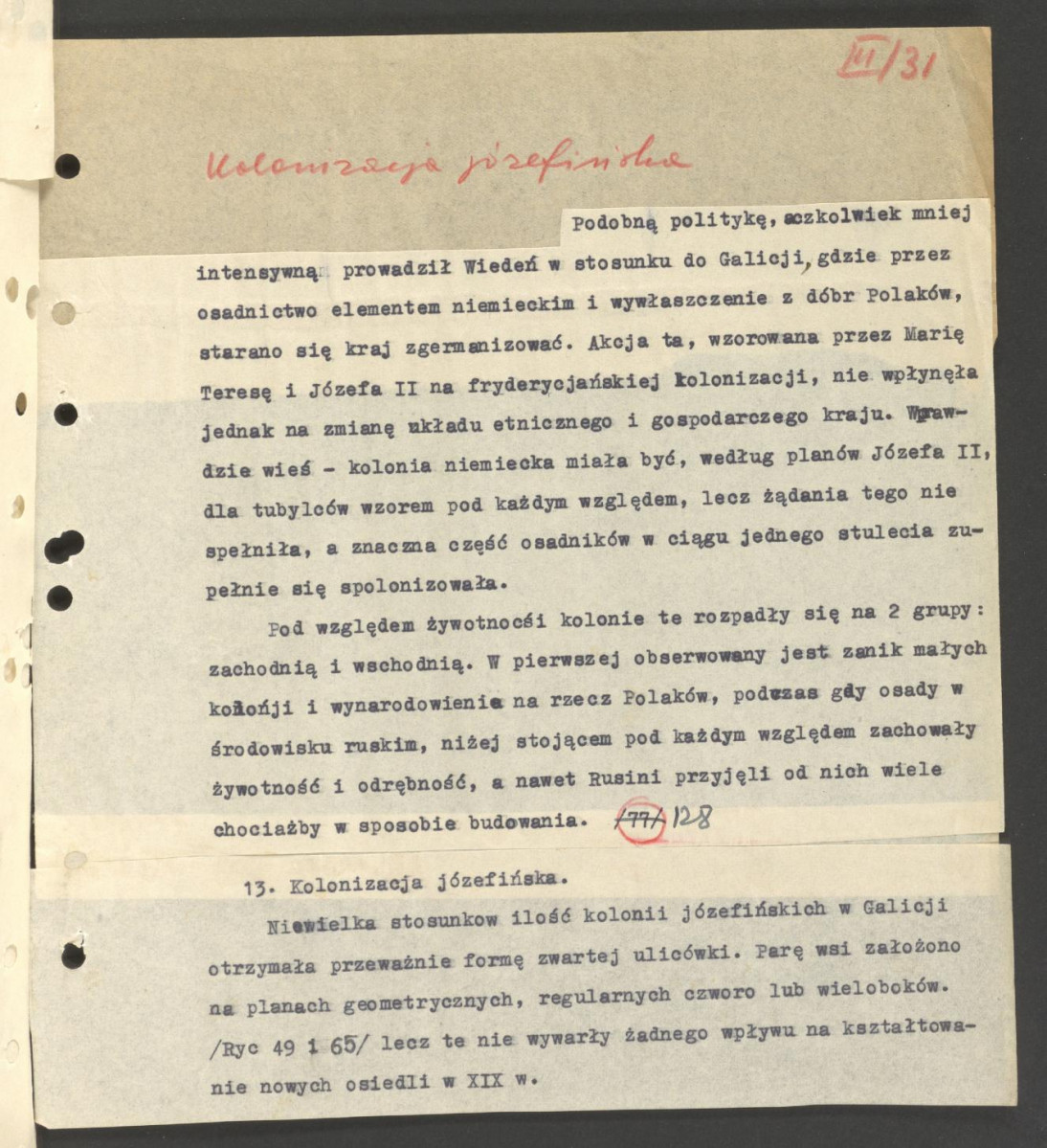 VI/31

Kolonizacja józefińska

Podobną politykę, aczkolwiek mniej intensywną prowadził Wiedeń w stosunku do Galicji, gdzie przez osadnictwo elementem niemieckim i wywłaszczenie z dóbr Polaków, starano się kraj zgermanizować. Akcja ta, wzorowana przez Marię Teresę i Józefa II na fryderycjańskiej kolonizacji, nie wpłynęła jednak na zmianę układu etnicznego i gospodarczego kraju. Wprawdzie wieś - kolonia niemiecka miała być, według planów Józefa II, dla tubylców wzorem pod każdym względem, lecz żądania tego nie spełniła, a znaczna część osadników w ciągu jednego stulecia zupełnie się spolonizowała.

Pod względem żywotności kolonie te rozpadły się na 2 grupy: zachodnią i wschodnią. W pierwszej obserwowany jest zanik małych kolonji i wynarodowienie na rzecz Polaków, podczas gdy osady w środowisku ruskim, niżej stojącem pod każdym względem zachowały żywotność i odrębność, a nawet Rusini przyjęli od nich wiele chociażby w sposobie budowania. /77/ 128

13. Kolonizacja józefińska.

Niewielka stosunkow ilość kolonii józefińskich w Galicji otrzymała przeważnie formę zwartej ulicówki. Parę wsi założono na planach geometrycznych, regularnych czworo lub wieloboków. /Ryc 49 i 65/ lecz te nie wywarły żadnego wpływu na kształtowanie nowych osiedli w XIX w.